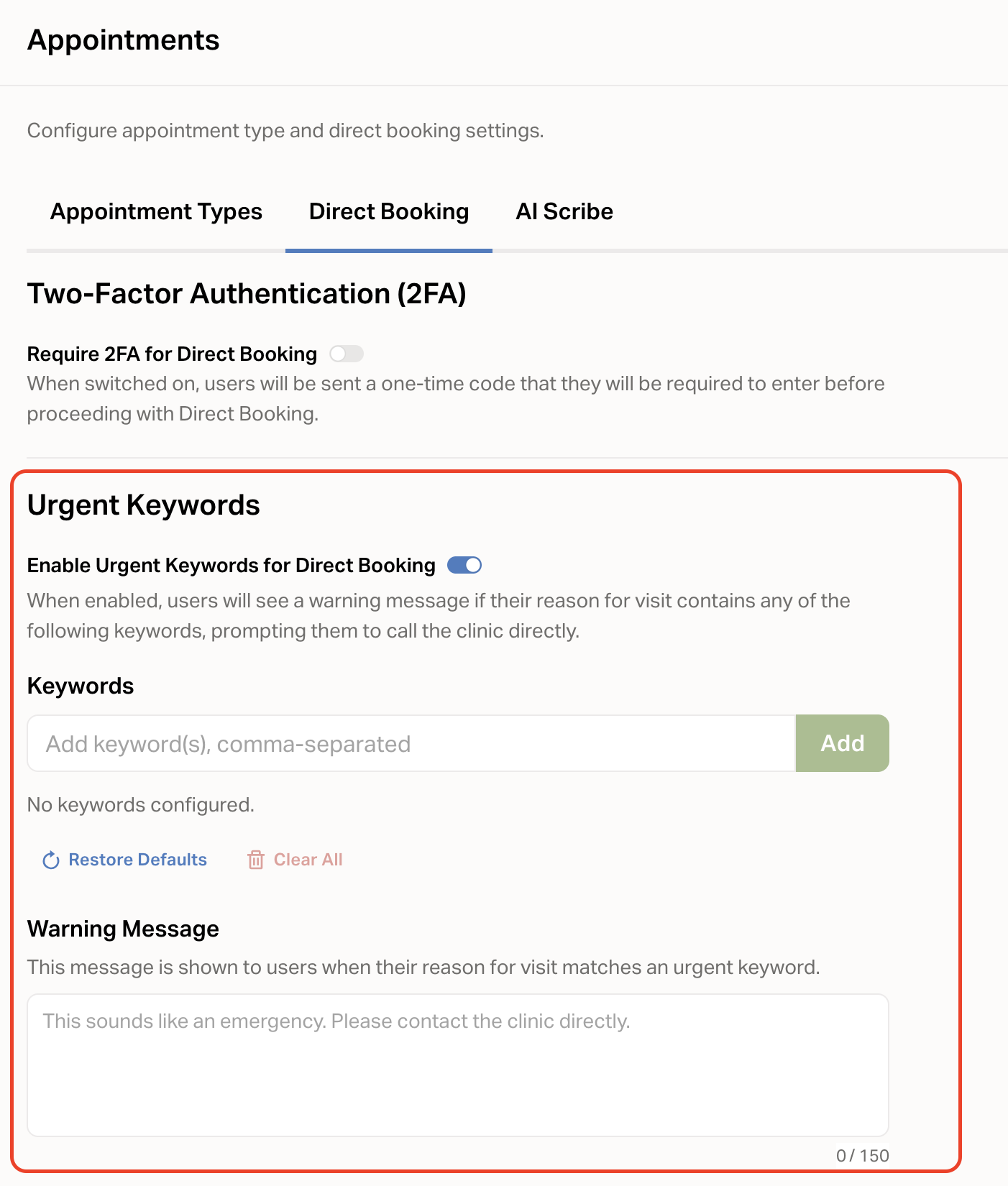 Appointments

Configure appointment type and direct booking settings.

Appointment Types Direct Booking AI Scribe

Two-Factor Authentication (2FA)

Require 2FA for Direct Booking

When switched on, users will be sent a one-time code that they will be required to enter before proceeding with Direct Booking.

Urgent Keywords

Enable Urgent Keywords for Direct Booking

When enabled, users will see a warning message if their reason for visit contains any of the following keywords, prompting them to call the clinic directly.

Keywords

Add keyword(s), comma-separated

Add

No keywords configured.

Restore Defaults Clear All

Warning Message

This message is shown to users when their reason for visit matches an urgent keyword.

This sounds like an emergency. Please contact the clinic directly.

0 / 150